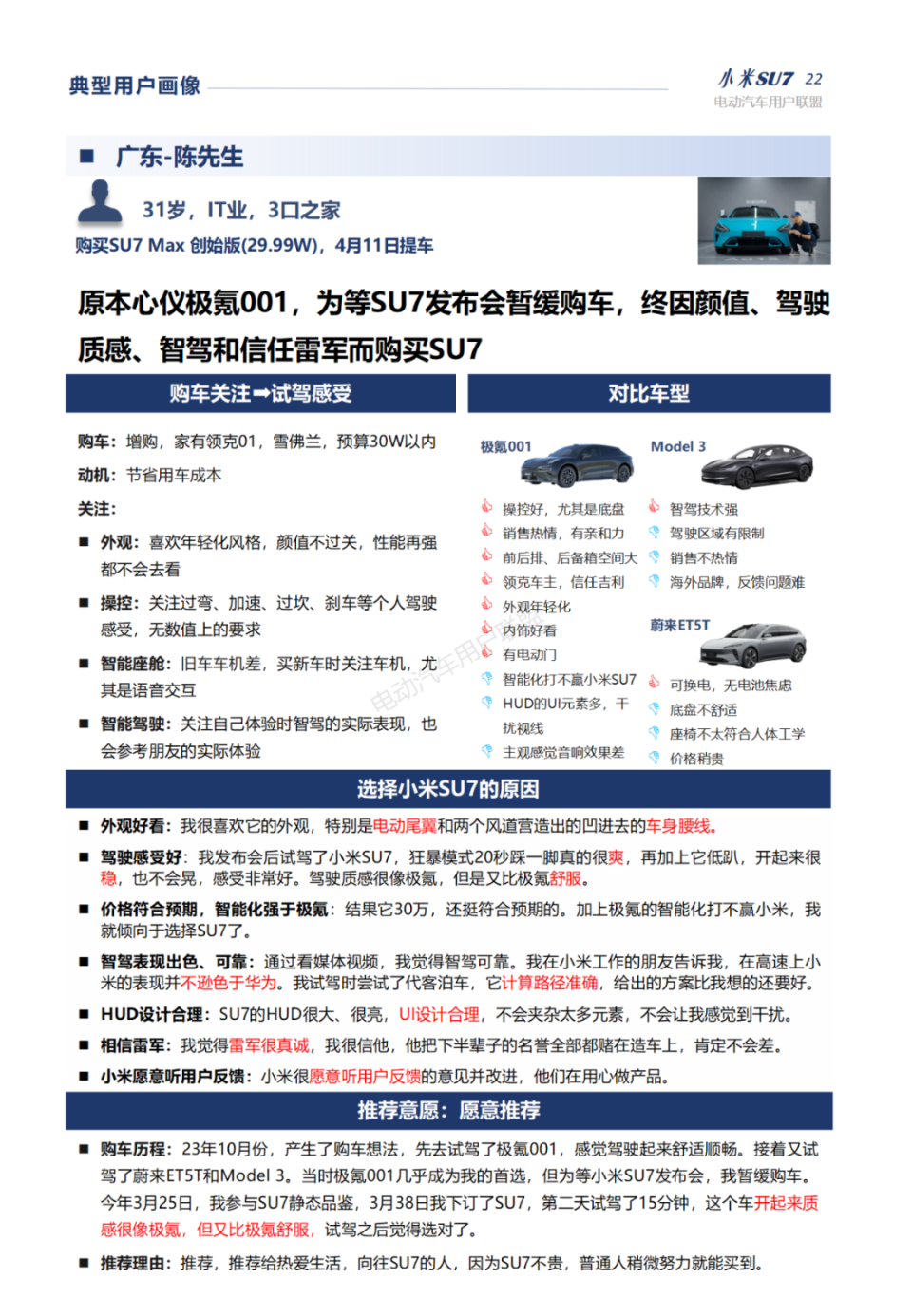 典型用户画像

小米SU7 22
电动汽车用户联盟

■ 广东-陈先生

31岁，IT业，3口之家

购买SU7 Max 创始版(29.99W)，4月11日提车

原本心仪极氪001，为等SU7发布会暂缓购车，终因颜值、驾驶质感、智驾和信任雷军而购买SU7

购车关注➡试驾感受

购车：增购，家有领克01，雪佛兰，预算30W以内

动机：节省用车成本

关注：

■ 外观：喜欢年轻化风格，颜值不过关，性能再强都不会去看

■ 操控：关注过弯、加速、过坎、刹车等个人驾驶感受，无数值上的要求

■ 智能座舱：旧车车机差，买新车时关注车机，尤其是语音交互

■ 智能驾驶：关注自己体验时智驾的实际表现，也会参考朋友的实际体验

对比车型

极氪001

操控好，尤其是底盘
销售热情，有亲和力
前后排、后备箱空间大
领克车主，信任吉利
外观年轻化
内饰好看
有电动门
智能化打不赢小米SU7
HUD的UI元素多，干扰视线
主观感觉音响效果差

Model 3

智驾技术强
驾驶区域有限制
销售不热情
海外品牌，反馈问题难

蔚来ET5T

可换电，无电池焦虑
底盘不舒适
座椅不太符合人体工学
价格稍贵

选择小米SU7的原因

■ 外观好看：我很喜欢它的外观，特别是电动尾翼和两个风道营造出的凹进去的车身腰线。

■ 驾驶感受好：我发布会后试驾了小米SU7，狂暴模式20秒踩一脚真的很爽，再加上它低趴，开起来很稳，也不会晃，感受非常好。驾驶质感很像极氪，但是又比极氪舒服。

■ 价格符合预期，智能化强于极氪：结果它30万，还挺符合预期的。加上极氪的智能化打不赢小米，我就倾向于选择SU7了。

■ 智驾表现出色、可靠：通过看媒体视频，我觉得智驾可靠。我在小米工作的朋友告诉我，在高速上小米的表现并不逊色于华为。我试驾时尝试了代客泊车，它计算路径准确，给出的方案比我想的还要好。

■ HUD设计合理：SU7的HUD很大、很亮，UI设计合理，不会夹杂太多元素，不会让我感觉到干扰。

■ 相信雷军：我觉得雷军很真诚，我很信他，他把下半辈子的名誉全部都赌在造车上，肯定不会差。

■ 小米愿意听用户反馈：小米很愿意听用户反馈的意见并改进，他们在用心做产品。

推荐意愿：愿意推荐

■ 购车历程：23年10月份，产生了购车想法，先去试驾了极氪001，感觉驾驶起来舒适顺畅。接着又试驾了蔚来ET5T和Model 3。当时极氪001几乎成为我的首选，但为等小米SU7发布会，我暂缓购车。今年3月25日，我参与SU7静态品鉴，3月38日我下订了SU7，第二天试驾了15分钟，这个车开起来质感很像极氪，但又比极氪舒服，试驾之后觉得选对了。

■ 推荐理由：推荐，推荐给热爱生活，向往SU7的人，因为SU7不贵，普通人稍微努力就能买到。

电动汽车用户联盟